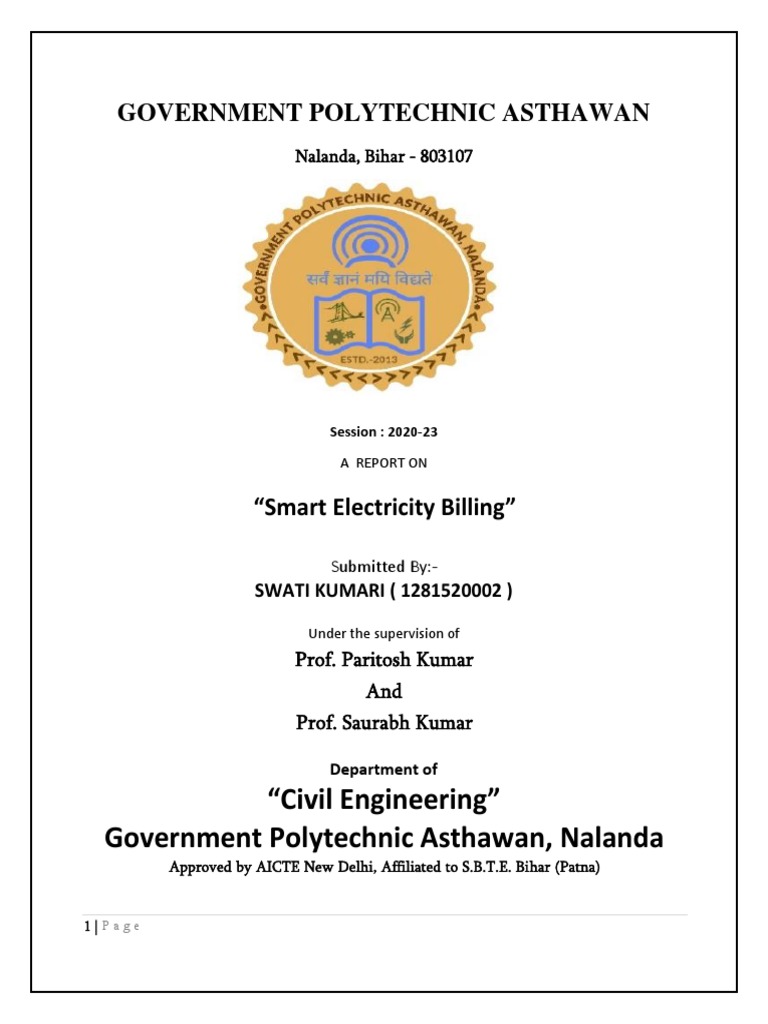 GOVERNMENT POLYTECHNIC ASTHAWAN

Nalanda, Bihar - 803107

GOVERNMENT POLYTECHNIC ASTHAWAN, NALANDA

सर्वं ज्ञानं मयि विद्यते

ESTD.-2013

Session : 2020-23

A REPORT ON

“Smart Electricity Billing”

Submitted By:-

SWATI KUMARI ( 1281520002 )

Under the supervision of

Prof. Paritosh Kumar

And

Prof. Saurabh Kumar

Department of

“Civil Engineering”

Government Polytechnic Asthawan, Nalanda

Approved by AICTE New Delhi, Affiliated to S.B.T.E. Bihar (Patna)

1 | P a g e